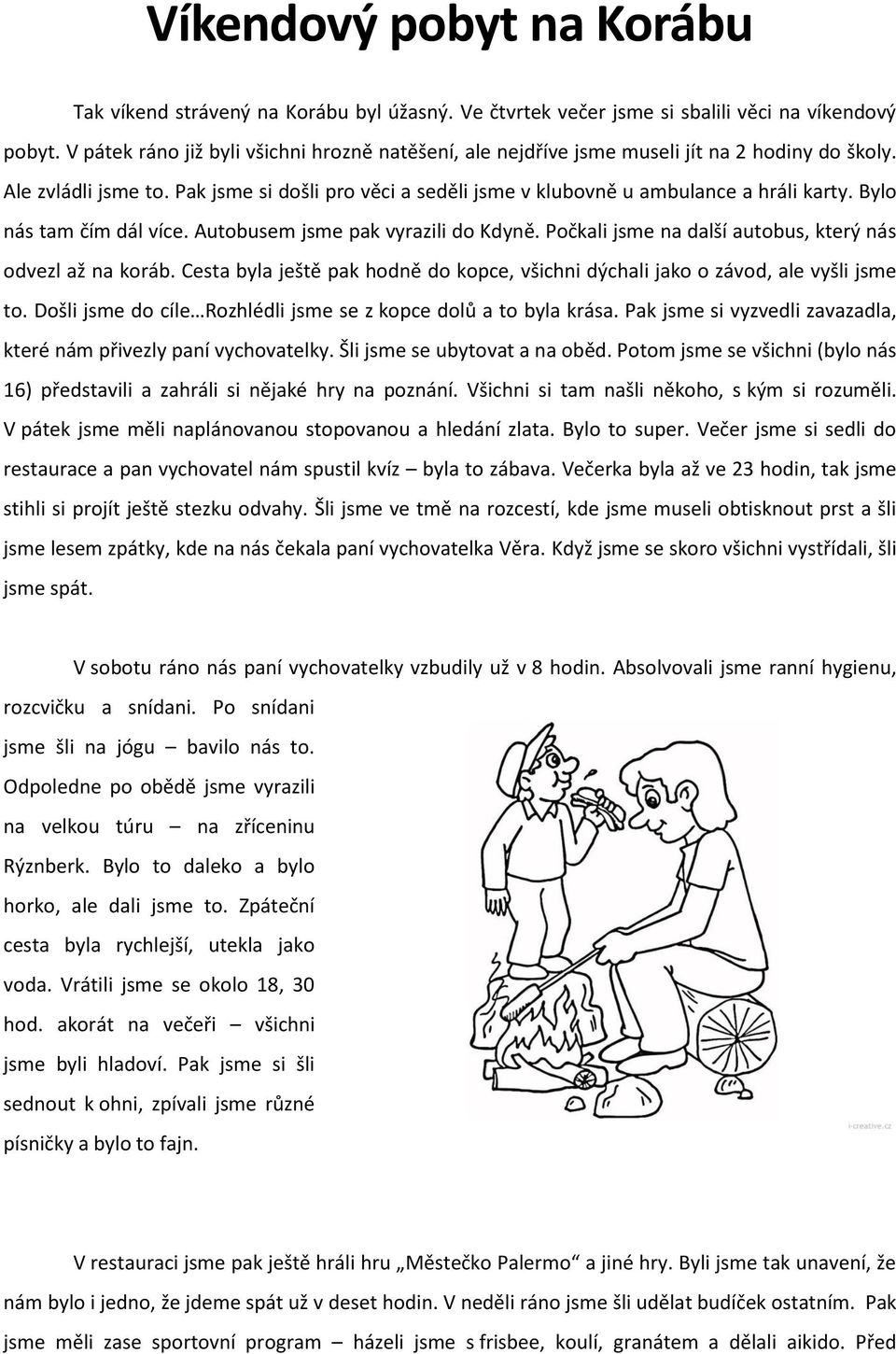 Víkendový pobyt na Korábu

Tak víkend strávený na Korábu byl úžasný. Ve čtvrtek večer jsme si sbalili věci na víkendový pobyt. V pátek ráno již byli všichni hrozně natěšení, ale nejdříve jsme museli jít na 2 hodiny do školy. Ale zvládli jsme to. Pak jsme si došli pro věci a seděli jsme v klubovně u ambulance a hráli karty. Bylo nás tam čím dál více. Autobusem jsme pak vyrazili do Kdyně. Počkali jsme na další autobus, který nás odvezl až na koráb. Cesta byla ještě pak hodně do kopce, všichni dýchali jako o závod, ale vyšli jsme to. Došli jsme do cíle…Rozhlédli jsme se z kopce dolů a to byla krása. Pak jsme si vyzvedli zavazadla, které nám přivezly paní vychovatelky. Šli jsme se ubytovat a na oběd. Potom jsme se všichni (bylo nás 16) představili a zahráli si nějaké hry na poznání. Všichni si tam našli někoho, s kým si rozuměli. V pátek jsme měli naplánovanou stopovanou a hledání zlata. Bylo to super. Večer jsme si sedli do restaurace a pan vychovatel nám spustil kvíz – byla to zábava. Večerka byla až ve 23 hodin, tak jsme stihli si projít ještě stezku odvahy. Šli jsme ve tmě na rozcestí, kde jsme museli obtisknout prst a šli jsme lesem zpátky, kde na nás čekala paní vychovatelka Věra. Když jsme se skoro všichni vystřídali, šli jsme spát.

V sobotu ráno nás paní vychovatelky vzbudily už v 8 hodin. Absolvovali jsme ranní hygienu, rozcvičku a snídani. Po snídani jsme šli na jógu – bavilo nás to. Odpoledne po obědě jsme vyrazili na velkou túru – na zříceninu Rýznberk. Bylo to daleko a bylo horko, ale dali jsme to. Zpáteční cesta byla rychlejší, utekla jako voda. Vrátili jsme se okolo 18, 30 hod. akorát na večeři – všichni jsme byli hladoví. Pak jsme si šli sednout k ohni, zpívali jsme různé písničky a bylo to fajn.

i-creative.cz

V restauraci jsme pak ještě hráli hru „Městečko Palermo“ a jiné hry. Byli jsme tak unavení, že nám bylo i jedno, že jdeme spát už v deset hodin. V neděli ráno jsme šli udělat budíček ostatním. Pak jsme měli zase sportovní program – házeli jsme s frisbee, koulí, granátem a dělali aikido. Před